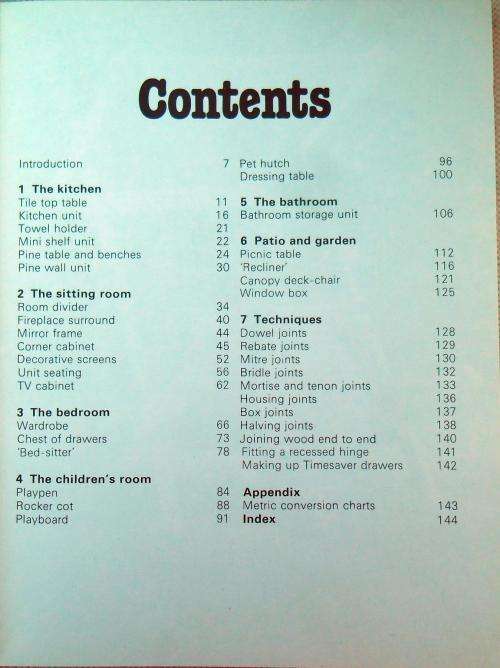 Contents

Introduction 7

1 The kitchen
Tile top table 11
Kitchen unit 16
Towel holder 21
Mini shelf unit 22
Pine table and benches 24
Pine wall unit 30

2 The sitting room
Room divider 34
Fireplace surround 40
Mirror frame 44
Corner cabinet 45
Decorative screens 52
Unit seating 56
TV cabinet 62

3 The bedroom
Wardrobe 66
Chest of drawers 73
'Bed-sitter' 78

4 The children's room
Playpen 84
Rocker cot 88
Playboard 91

Pet hutch 96
Dressing table 100

5 The bathroom
Bathroom storage unit 106

6 Patio and garden
Picnic table 112
'Recliner' 116
Canopy deck-chair 121
Window box 125

7 Techniques
Dowel joints 128
Rebate joints 129
Mitre joints 130
Bridle joints 132
Mortise and tenon joints 133
Housing joints 136
Box joints 137
Halving joints 138
Joining wood end to end 140
Fitting a recessed hinge 141
Making up Timesaver drawers 142

Appendix
Metric conversion charts 143
Index 144